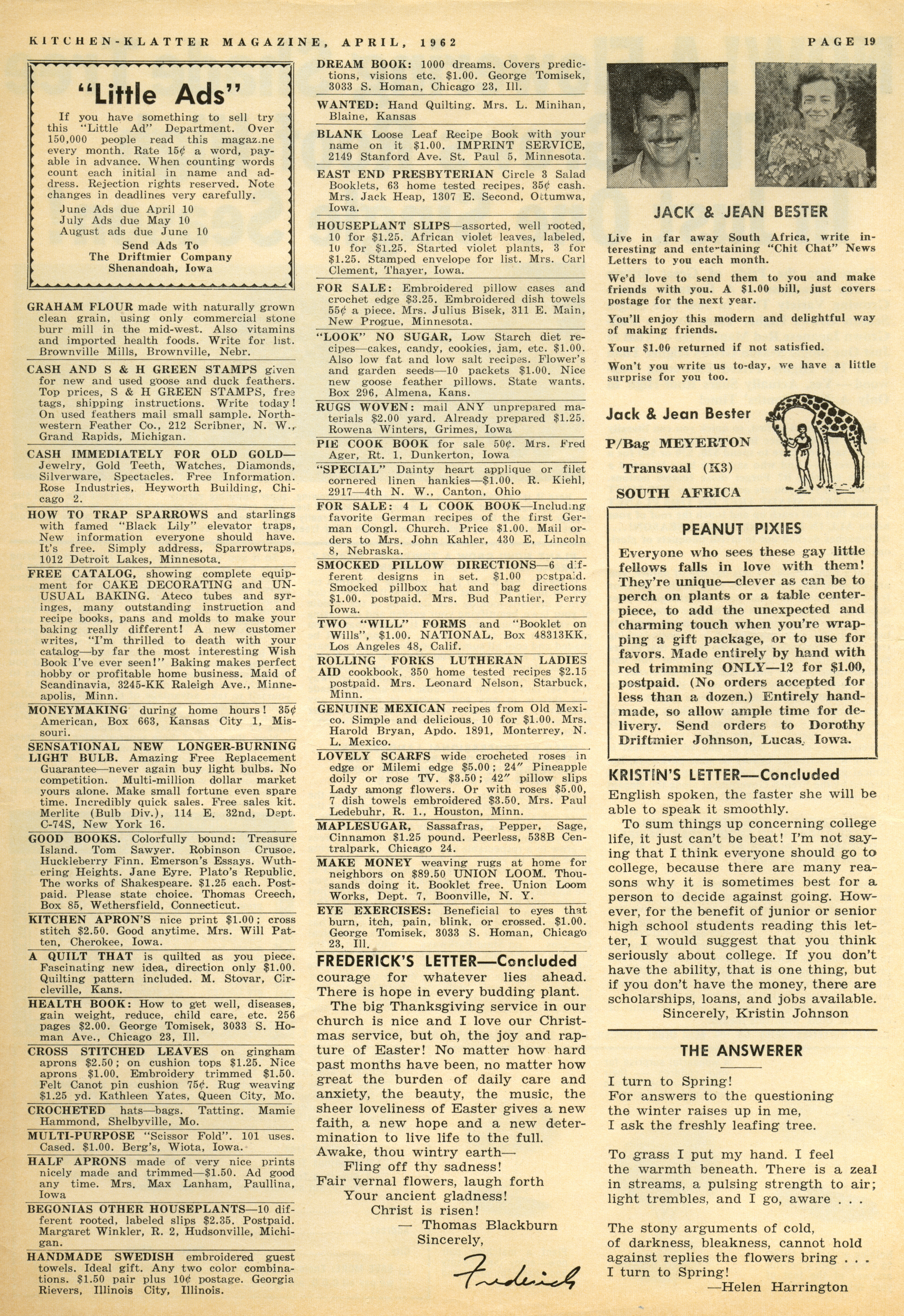 KITCHEN-KLATTER MAGAZINE, APRIL, 1962

PAGE 19

"Little Ads"

If you have something to sell try this "Little Ad" Department. Over 150,000 people read this magaz.ne every month. Rate 15¢ a word, payable in advance. When counting words count each initial in name and address. Rejection rights reserved. Note changes in deadlines very carefully.

June Ads due April 10
July Ads due May 10
August ads due June 10

Send Ads To
The Driftmier Company
Shenandoah, Iowa

GRAHAM FLOUR made with naturally grown clean grain, using only commercial stone burr mill in the mid-west. Also vitamins and imported health foods. Write for list. Brownville Mills, Brownville, Nebr.

CASH AND S & H GREEN STAMPS given for new and used goose and duck feathers. Top prices, S & H GREEN STAMPS, free tags, shipping instructions. Write today! On used feathers mail small sample. Northwestern Feather Co., 212 Scribner, N. W., Grand Rapids, Michigan.

CASH IMMEDIATELY FOR OLD GOLD—Jewelry, Gold Teeth, Watches, Diamonds, Silverware, Spectacles. Free Information. Rose Industries, Heyworth Building, Chicago 2.

HOW TO TRAP SPARROWS and starlings with famed "Black Lily" elevator traps, New information everyone should have. It's free. Simply address, Sparrowtraps, 1012 Detroit Lakes, Minnesota.

FREE CATALOG, showing complete equipment for CAKE DECORATING and UNUSUAL BAKING. Ateco tubes and syringes, many outstanding instruction and recipe books, pans and molds to make your baking really different! A new customer writes, "I'm thrilled to death with your catalog—by far the most interesting Wish Book I've ever seen!" Baking makes perfect hobby or profitable home business. Maid of Scandinavia, 3245-KK Raleigh Ave., Minneapolis, Minn.

MONEYMAKING during home hours! 35¢ American, Box 663, Kansas City 1, Missouri.

SENSATIONAL NEW LONGER-BURNING LIGHT BULB. Amazing Free Replacement Guarantee—never again buy light bulbs. No competition. Multi-million dollar market yours alone. Make small fortune even spare time. Incredibly quick sales. Free sales kit. Merlite (Bulb Div.), 114 E. 32nd, Dept. C-74S, New York 16.

GOOD BOOKS. Colorfully bound: Treasure Island. Tom Sawyer. Robinson Crusoe. Huckleberry Finn. Emerson's Essays. Wuthering Heights. Jane Eyre. Plato's Republic. The works of Shakespeare. $1.25 each. Postpaid. Please state choice. Thomas Creech, Box 85, Wethersfield, Connecticut.

KITCHEN APRON'S nice print $1.00; cross stitch $2.50. Good anytime. Mrs. Will Patten, Cherokee, Iowa.

A QUILT THAT is quilted as you piece. Fascinating new idea, direction only $1.00. Quilting pattern included. M. Stovar, Circleville, Kans.

HEALTH BOOK: How to get well, diseases, gain weight, reduce, child care, etc. 256 pages $2.00. George Tomisek, 3033 S. Homan Ave., Chicago 23, Ill.

CROSS STITCHED LEAVES on gingham aprons $2.50; on cushion tops $1.25. Nice aprons $1.00. Embroidery trimmed $1.50. Felt Canot pin cushion 75¢. Rug weaving $1.25 yd. Kathleen Yates, Queen City, Mo.

CROCHETED hats—bags. Tatting. Mamie Hammond, Shelbyville, Mo.

MULTI-PURPOSE "Scissor Fold". 101 uses. Cased. $1.00. Berg's, Wiota, Iowa.

HALF APRONS made of very nice prints nicely made and trimmed—$1.50. Ad good any time. Mrs. Max Lanham, Paullina, Iowa

BEGONIAS OTHER HOUSEPLANTS—10 different rooted, labeled slips $2.35. Postpaid. Margaret Winkler, R. 2, Hudsonville, Michigan.

HANDMADE SWEDISH embroidered guest towels. Ideal gift. Any two color combinations. $1.50 pair plus 10¢ postage. Georgia Rievers, Illinois City, Illinois.

DREAM BOOK: 1000 dreams. Covers predictions, visions etc. $1.00. George Tomisek, 3033 S. Homan, Chicago 23, Ill.

WANTED: Hand Quilting. Mrs. L. Minihan, Blaine, Kansas

BLANK Loose Leaf Recipe Book with your name on it $1.00. IMPRINT SERVICE, 2149 Stanford Ave. St. Paul 5, Minnesota.

EAST END PRESBYTERIAN Circle 3 Salad Booklets, 63 home tested recipes, 35¢ cash. Mrs. Jack Heap, 1307 E. Second, Ottumwa, Iowa.

HOUSEPLANT SLIPS—assorted, well rooted, 10 for $1.25. African violet leaves, labeled, 10 for $1.25. Started violet plants, 3 for $1.25. Stamped envelope for list. Mrs. Carl Clement, Thayer, Iowa.

FOR SALE: Embroidered pillow cases and crochet edge $3.25. Embroidered dish towels 55¢ a piece. Mrs. Julius Bisek, 311 E. Main, New Progue, Minnesota.

"LOOK" NO SUGAR, Low Starch diet recipes—cakes, candy, cookies, jam, etc. $1.00. Also low fat and low salt recipes. Flower's and garden seeds—10 packets $1.00. Nice new goose feather pillows. State wants. Box 296, Almena, Kans.

RUGS WOVEN: mail ANY unprepared materials $2.00 yard. Already prepared $1.25. Rowena Winters, Grimes, Iowa

PIE COOK BOOK for sale 50¢. Mrs. Fred Ager, Rt. 1, Dunkerton, Iowa

"SPECIAL" Dainty heart applique or filet cornered linen hankies—$1.00. R. Kiehl, 2917—4th N. W., Canton, Ohio

FOR SALE: 4 L COOK BOOK—Including favorite German recipes of the first German Congl. Church. Price $1.00. Mail orders to Mrs. John Kahler, 430 E, Lincoln 8, Nebraska.

SMOCKED PILLOW DIRECTIONS—6 different designs in set. $1.00 postpaid. Smocked pillbox hat and bag directions $1.00. postpaid. Mrs. Bud Pantier, Perry Iowa.

TWO "WILL" FORMS and "Booklet on Wills", $1.00. NATIONAL, Box 48313KK, Los Angeles 48, Calif.

ROLLING FORKS LUTHERAN LADIES AID cookbook, 350 home tested recipes $2.15 postpaid. Mrs. Leonard Nelson, Starbuck, Minn.

GENUINE MEXICAN recipes from Old Mexico. Simple and delicious. 10 for $1.00. Mrs. Harold Bryan, Apdo. 1891, Monterrey, N. L. Mexico.

LOVELY SCARFS wide crocheted roses in edge or Milemi edge $5.00; 24" Pineapple doily or rose TV. $3.50; 42" pillow slips Lady among flowers. Or with roses $5.00, 7 dish towels embroidered $3.50. Mrs. Paul Ledebuhr, R. 1., Houston, Minn.

MAPLESUGAR, Sassafras, Pepper, Sage, Cinnamon $1.25 pound. Peerless, 538B Centralpark, Chicago 24.

MAKE MONEY weaving rugs at home for neighbors on $89.50 UNION LOOM. Thousands doing it. Booklet free. Union Loom Works, Dept. 7, Boonville, N. Y.

EYE EXERCISES: Beneficial to eyes that burn, itch, pain, blink, or crossed. $1.00. George Tomisek, 3033 S. Homan, Chicago 23, Ill.

FREDERICK'S LETTER—Concluded

courage for whatever lies ahead. There is hope in every budding plant.

The big Thanksgiving service in our church is nice and I love our Christmas service, but oh, the joy and rapture of Easter! No matter how hard past months have been, no matter how great the burden of daily care and anxiety, the beauty, the music, the sheer loveliness of Easter gives a new faith, a new hope and a new determination to live life to the full.

Awake, thou wintry earth—
Fling off thy sadness!
Fair vernal flowers, laugh forth
Your ancient gladness!
Christ is risen!
— Thomas Blackburn
Sincerely,
Frederick

JACK & JEAN BESTER

Live in far away South Africa, write interesting and entertaining "Chit Chat" News Letters to you each month.

We'd love to send them to you and make friends with you. A $1.00 bill, just covers postage for the next year.

You'll enjoy this modern and delightful way of making friends.

Your $1.00 returned if not satisfied.

Won't you write us to-day, we have a little surprise for you too.

Jack & Jean Bester
P/Bag MEYERTON
Transvaal (K3)
SOUTH AFRICA

PEANUT PIXIES

Everyone who sees these gay little fellows falls in love with them! They're unique—clever as can be to perch on plants or a table centerpiece, to add the unexpected and charming touch when you're wrapping a gift package, or to use for favors. Made entirely by hand with red trimming ONLY—12 for $1.00, postpaid. (No orders accepted for less than a dozen.) Entirely handmade, so allow ample time for delivery. Send orders to Dorothy Driftmier Johnson, Lucas, Iowa.

KRISTIN'S LETTER—Concluded

English spoken, the faster she will be able to speak it smoothly.

To sum things up concerning college life, it just can't be beat! I'm not saying that I think everyone should go to college, because there are many reasons why it is sometimes best for a person to decide against going. However, for the benefit of junior or senior high school students reading this letter, I would suggest that you think seriously about college. If you don't have the ability, that is one thing, but if you don't have the money, there are scholarships, loans, and jobs available.
Sincerely, Kristin Johnson

THE ANSWERER

I turn to Spring!
For answers to the questioning
the winter raises up in me,
I ask the freshly leafing tree.

To grass I put my hand. I feel
the warmth beneath. There is a zeal
in streams, a pulsing strength to air;
light trembles, and I go, aware . . .

The stony arguments of cold,
of darkness, bleakness, cannot hold
against replies the flowers bring . . .
I turn to Spring!
—Helen Harrington